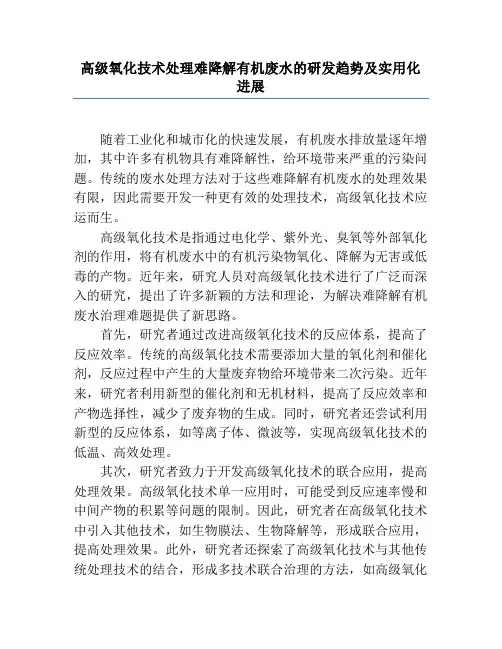 高级氧化技术处理难降解有机废水的研发趋势及实用化进展

随着工业化和城市化的快速发展，有机废水排放量逐年增加，其中许多有机物具有难降解性，给环境带来严重的污染问题。传统的废水处理方法对于这些难降解有机废水的处理效果有限，因此需要开发一种更有效的处理技术，高级氧化技术应运而生。

高级氧化技术是指通过电化学、紫外光、臭氧等外部氧化剂的作用，将有机废水中的有机污染物氧化、降解为无害或低毒的产物。近年来，研究人员对高级氧化技术进行了广泛而深入的研究，提出了许多新颖的方法和理论，为解决难降解有机废水治理难题提供了新思路。

首先，研究者通过改进高级氧化技术的反应体系，提高了反应效率。传统的高级氧化技术需要添加大量的氧化剂和催化剂，反应过程中产生的大量废弃物给环境带来二次污染。近年来，研究者利用新型的催化剂和无机材料，提高了反应效率和产物选择性，减少了废弃物的生成。同时，研究者还尝试利用新型的反应体系，如等离子体、微波等，实现高级氧化技术的低温、高效处理。

其次，研究者致力于开发高级氧化技术的联合应用，提高处理效果。高级氧化技术单一应用时，可能受到反应速率慢和中间产物的积累等问题的限制。因此，研究者在高级氧化技术中引入其他技术，如生物膜法、生物降解等，形成联合应用，提高处理效果。此外，研究者还探索了高级氧化技术与其他传统处理技术的结合，形成多技术联合治理的方法，如高级氧化